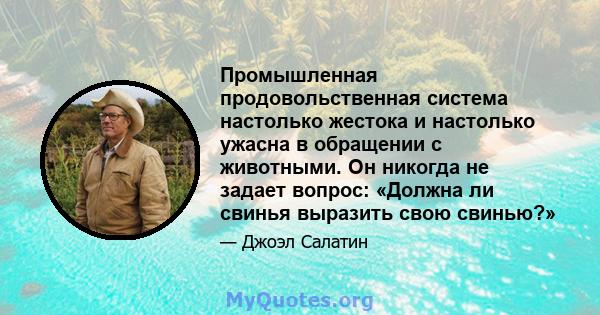 Промышленная продовольственная система настолько жестока и настолько ужасна в обращении с животными. Он никогда не задает вопрос: «Должна ли свинья выразить свою свинью?»

— Джоэл Салатин

MyQuotes.org